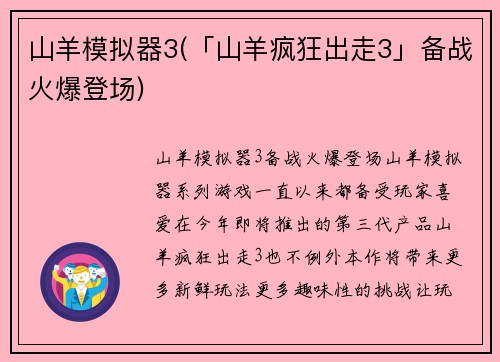 山羊模拟器3(「山羊疯狂出走3」备战火爆登场)

山羊模拟器3备战火爆登场山羊模拟器系列游戏一直以来都备受玩家喜爱在今年即将推出的第三代产品山羊疯狂出走3也不例外本作将带来更多新鲜玩法更多趣味性的挑战让玩